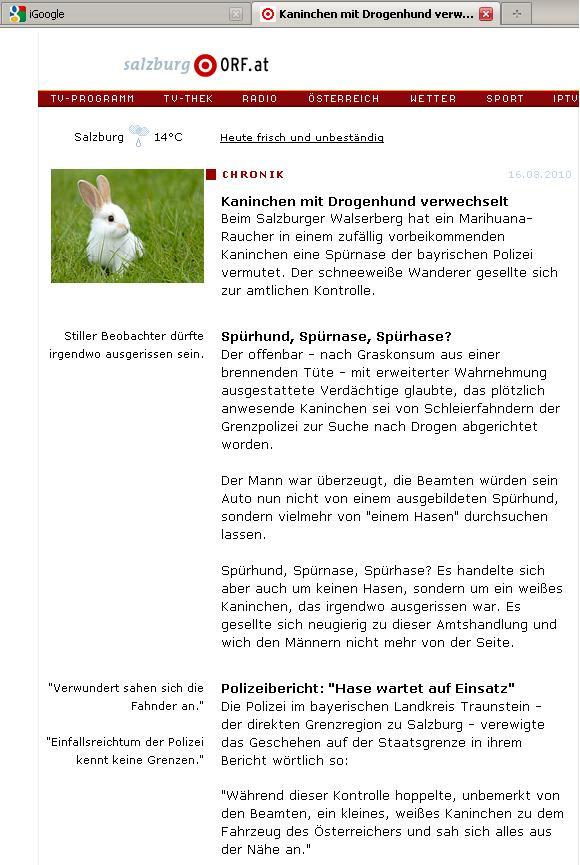 iGoogle

Kaninchen mit Drogenhund verw...

salzburg ORF.at

TV-PROGRAMM TV-THEK RADIO ÖSTERREICH WETTER SPORT IPTV

Salzburg 14°C

Heute frisch und unbeständig

CHRONIK

16.08.2010

Kaninchen mit Drogenhund verwechselt
Beim Salzburger Walserberg hat ein Marihuana-Raucher in einem zufällig vorbeikommenden Kaninchen eine Spürnase der bayrischen Polizei vermutet. Der schneeweiße Wanderer gesellte sich zur amtlichen Kontrolle.

Stiller Beobachter dürfte irgendwo ausgerissen sein.

Spürhund, Spürnase, Spürhase?
Der offenbar - nach Graskonsum aus einer brennenden Tüte - mit erweiterter Wahrnehmung ausgestattete Verdächtige glaubte, das plötzlich anwesende Kaninchen sei von Schleierfahndern der Grenzpolizei zur Suche nach Drogen abgerichtet worden.

Der Mann war überzeugt, die Beamten würden sein Auto nun nicht von einem ausgebildeten Spürhund, sondern vielmehr von "einem Hasen" durchsuchen lassen.

Spürhund, Spürnase, Spürhase? Es handelte sich aber auch um keinen Hasen, sondern um ein weißes Kaninchen, das irgendwo ausgerissen war. Es gesellte sich neugierig zu dieser Amtshandlung und wich den Männern nicht mehr von der Seite.

"Verwundert sahen sich die Fahnder an."

"Einfallsreichtum der Polizei kennt keine Grenzen."

Polizeibericht: "Hase wartet auf Einsatz"
Die Polizei im bayerischen Landkreis Traunstein - der direkten Grenzregion zu Salzburg - verewigte das Geschehen auf der Staatsgrenze in ihrem Bericht wörtlich so:

"Während dieser Kontrolle hoppelte, unbemerkt von den Beamten, ein kleines, weißes Kaninchen zu dem Fahrzeug des Österreichers und sah sich alles aus der Nähe an."